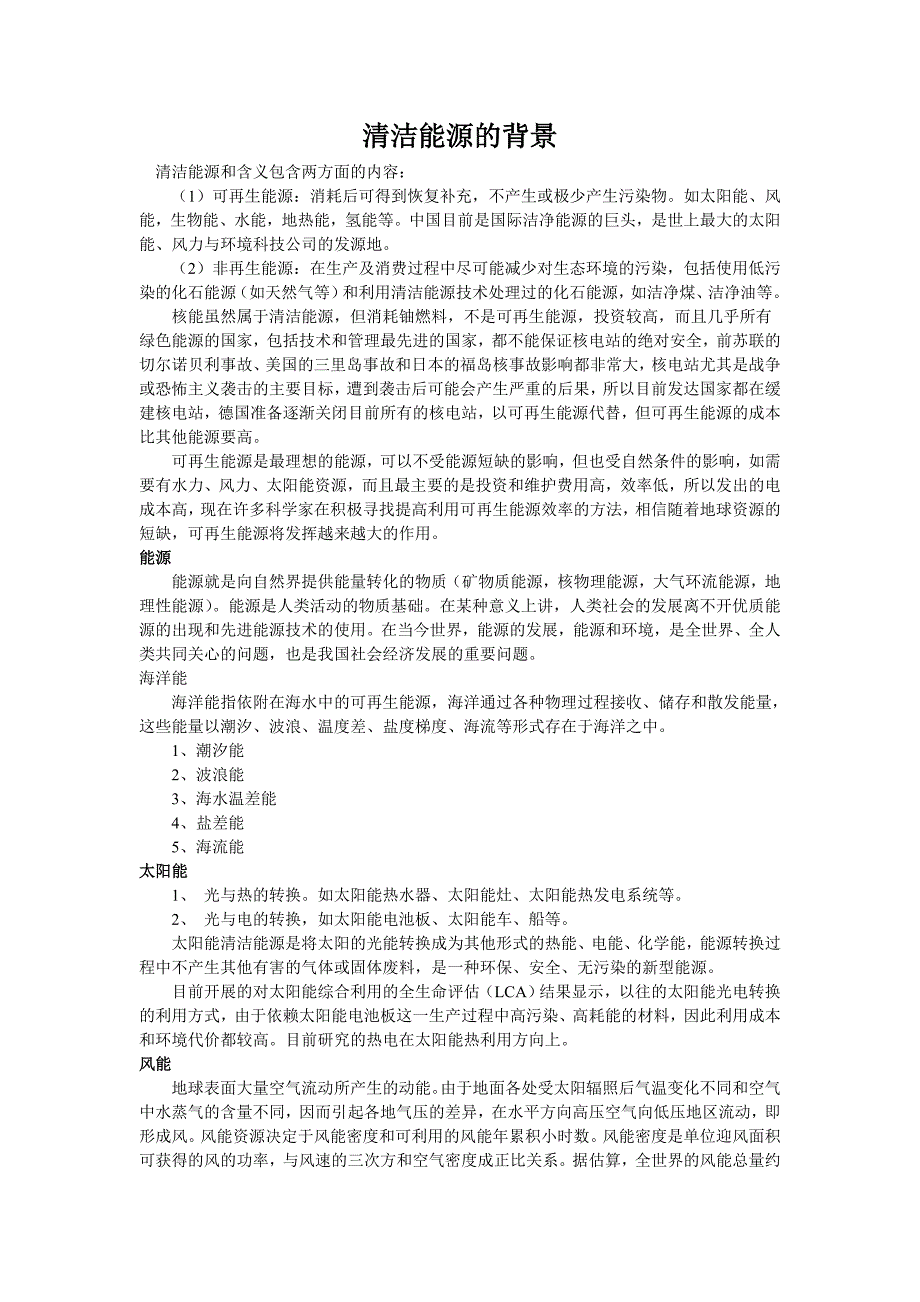 清洁能源的背景

清洁能源和含义包含两方面的内容：

（1）可再生能源：消耗后可得到恢复补充，不产生或极少产生污染物。如太阳能、风能，生物能、水能，地热能，氢能等。中国目前是国际洁净能源的巨头，是世上最大的太阳能、风力与环境科技公司的发源地。

（2）非再生能源：在生产及消费过程中尽可能减少对生态环境的污染，包括使用低污染的化石能源（如天然气等）和利用清洁能源技术处理过的化石能源，如洁净煤、洁净油等。

核能虽然属于清洁能源，但消耗铀燃料，不是可再生能源，投资较高，而且几乎所有绿色能源的国家，包括技术和管理最先进的国家，都不能保证核电站的绝对安全，前苏联的切尔诺贝利事故、美国的三里岛事故和日本的福岛核事故影响都非常大，核电站尤其是战争或恐怖主义袭击的主要目标，遭到袭击后可能会产生严重的后果，所以目前发达国家都在缓建核电站，德国准备逐渐关闭目前所有的核电站，以可再生能源代替，但可再生能源的成本比其他能源要高。

可再生能源是最理想的能源，可以不受能源短缺的影响，但也受自然条件的影响，如需要有水力、风力、太阳能资源，而且最主要的是投资和维护费用高，效率低，所以发出的电成本高，现在许多科学家在积极寻找提高利用可再生能源效率的方法，相信随着地球资源的短缺，可再生能源将发挥越来越大的作用。

能源

能源就是向自然界提供能量转化的物质（矿物质能源，核物理能源，大气环流能源，地理性能源）。能源是人类活动的物质基础。在某种意义上讲，人类社会的发展离不开优质能源的出现和先进能源技术的使用。在当今世界，能源的发展，能源和环境，是全世界、全人类共同关心的问题，也是我国社会经济发展的重要问题。

海洋能

海洋能指依附在海水中的可再生能源，海洋通过各种物理过程接收、储存和散发能量，这些能量以潮汐、波浪、温度差、盐度梯度、海流等形式存在于海洋之中。

1、潮汐能
2、波浪能
3、海水温差能
4、盐差能
5、海流能

太阳能

1、 光与热的转换。如太阳能热水器、太阳能灶、太阳能热发电系统等。
2、 光与电的转换，如太阳能电池板、太阳能车、船等。

太阳能清洁能源是将太阳的光能转换成为其他形式的热能、电能、化学能，能源转换过程中不产生其他有害的气体或固体废料，是一种环保、安全、无污染的新型能源。

目前开展的对太阳能综合利用的全生命评估（LCA）结果显示，以往的太阳能光电转换的利用方式，由于依赖太阳能电池板这一生产过程中高污染、高耗能的材料，因此利用成本和环境代价都较高。目前研究的热电在太阳能热利用方向上。

风能

地球表面大量空气流动所产生的动能。由于地面各处受太阳辐照后气温变化不同和空气中水蒸气的含量不同，因而引起各地气压的差异，在水平方向高压空气向低压地区流动，即形成风。风能资源决定于风能密度和可利用的风能年累积小时数。风能密度是单位迎风面积可获得的风的功率，与风速的三次方和空气密度成正比关系。据估算，全世界的风能总量约